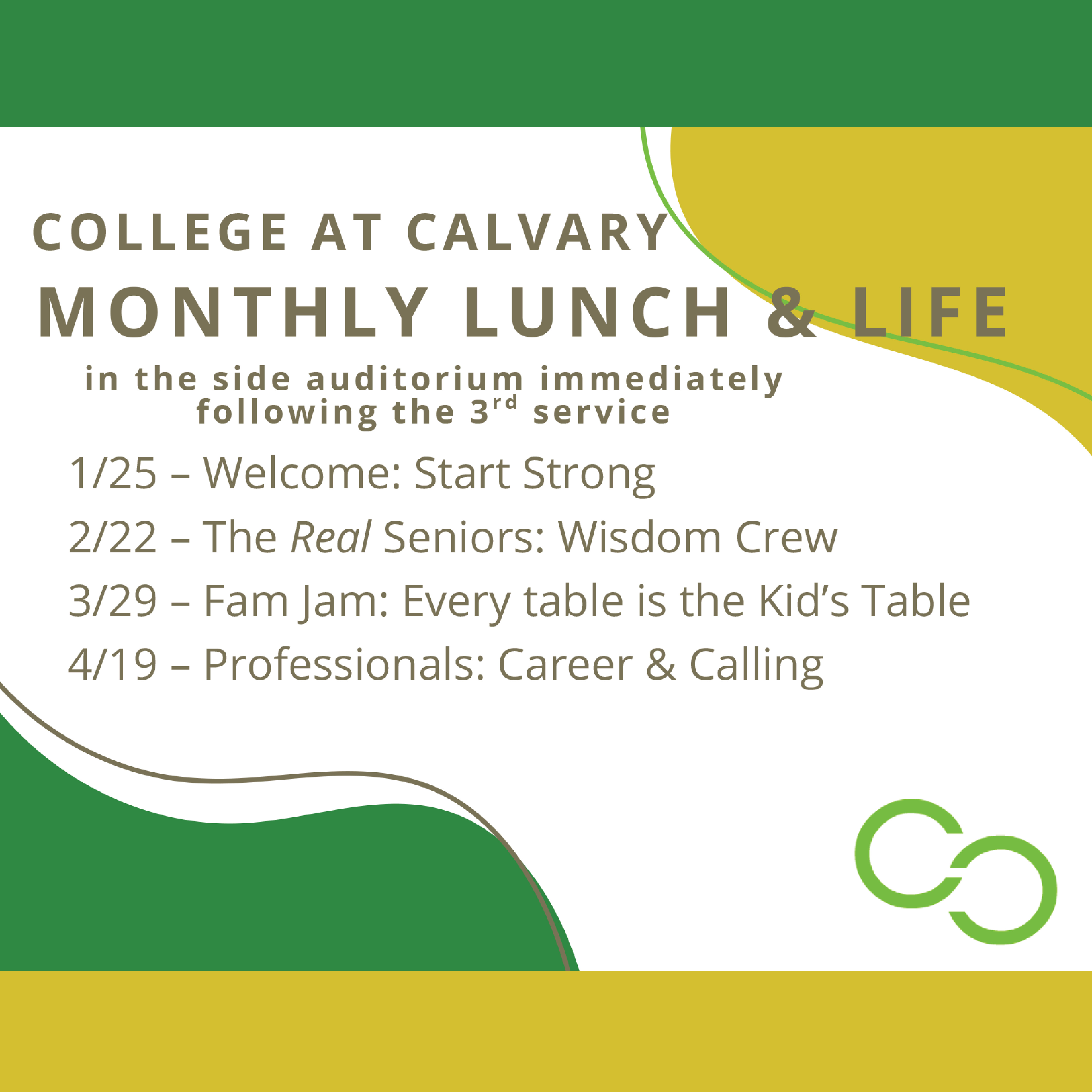 COLLEGE AT CALVARY
MONTHLY LUNCH & LIFE

in the side auditorium immediately following the 3rd service

1/25 – Welcome: Start Strong
2/22 – The Real Seniors: Wisdom Crew
3/29 – Fam Jam: Every table is the Kid's Table
4/19 – Professionals: Career & Calling